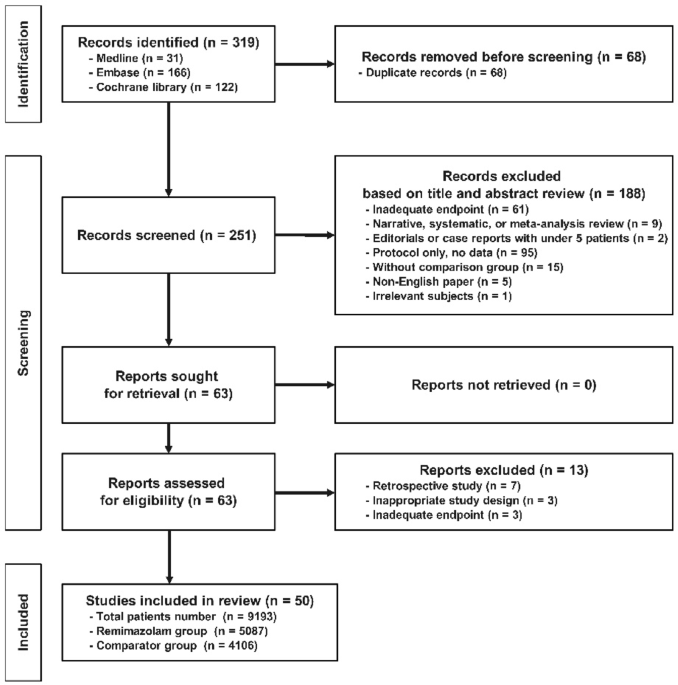 Identification

Records identified (n = 319)
- Medline (n = 31)
- Embase (n = 166)
- Cochrane library (n = 122)

Records removed before screening (n = 68)
- Duplicate records (n = 68)

Screening

Records screened (n = 251)

Records excluded based on title and abstract review (n = 188)
- Inadequate endpoint (n = 61)
- Narrative, systematic, or meta-analysis review (n = 9)
- Editorials or case reports with under 5 patients (n = 2)
- Protocol only, no data (n = 95)
- Without comparison group (n = 15)
- Non-English paper (n = 5)
- Irrelevant subjects (n = 1)

Reports sought for retrieval (n = 63)

Reports not retrieved (n = 0)

Reports assessed for eligibility (n = 63)

Reports excluded (n = 13)
- Retrospective study (n = 7)
- Inappropriate study design (n = 3)
- Inadequate endpoint (n = 3)

Included

Studies included in review (n = 50)
- Total patients number (n = 9193)
- Remimazolam group (n = 5087)
- Comparator group (n = 4106)